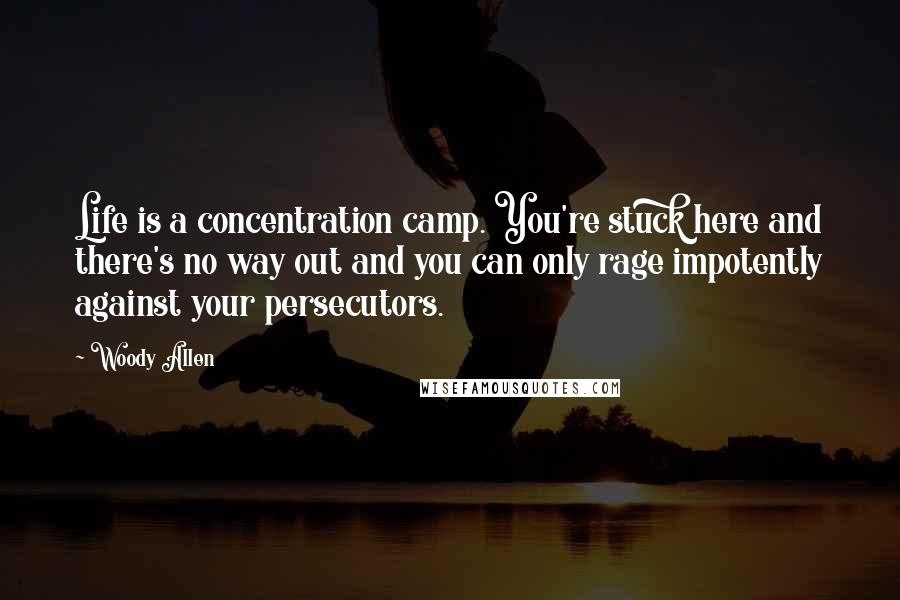 Life is a concentration camp. You're stuck here and there's no way out and you can only rage impotently against your persecutors.

~ Woody Allen

WISEFAMOUSQUOTES.COM